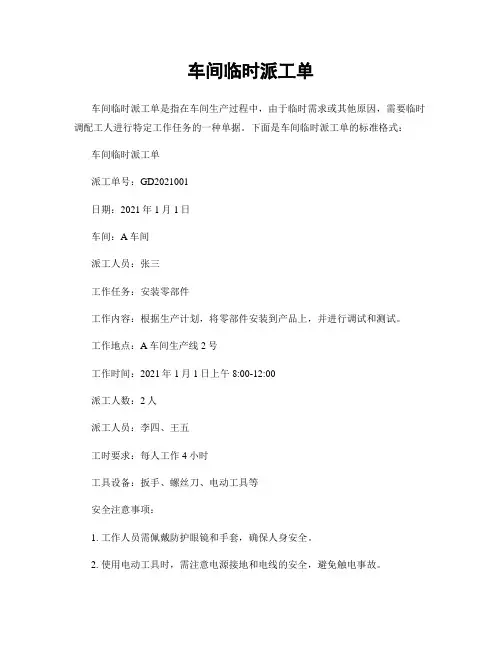 车间临时派工单

车间临时派工单是指在车间生产过程中，由于临时需求或其他原因，需要临时调配工人进行特定工作任务的一种单据。下面是车间临时派工单的标准格式：

车间临时派工单

派工单号：GD2021001

日期：2021 年 1 月 1 日

车间：A 车间

派工人员：张三

工作任务：安装零部件

工作内容：根据生产计划，将零部件安装到产品上，并进行调试和测试。

工作地点：A 车间生产线 2 号

工作时间：2021 年 1 月 1 日上午 8:00-12:00

派工人数：2 人

派工人员：李四、王五

工时要求：每人工作 4 小时

工具设备：扳手、螺丝刀、电动工具等

安全注意事项：

1. 工作人员需佩戴防护眼镜和手套，确保人身安全。

2. 使用电动工具时，需注意电源接地和电线的安全，避免触电事故。